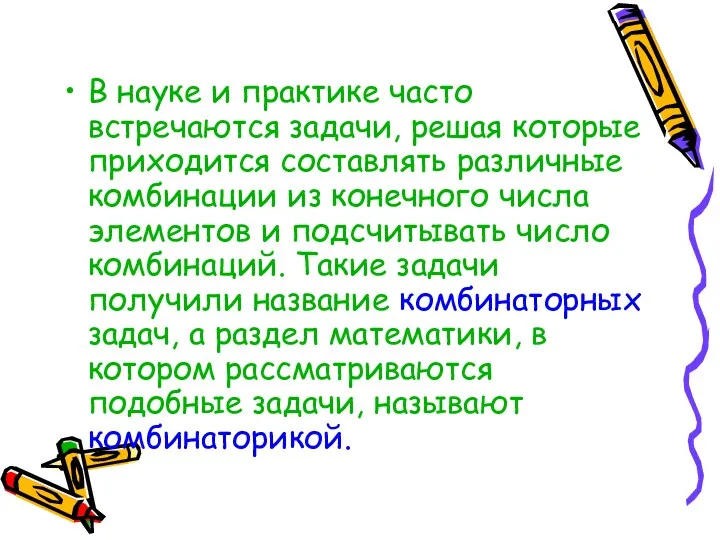 • В науке и практике часто встречаются задачи, решая которые приходится составлять различные комбинации из конечного числа элементов и подсчитывать число комбинаций. Такие задачи получили название комбинаторных задач, а раздел математики, в котором рассматриваются подобные задачи, называют комбинаторикой.